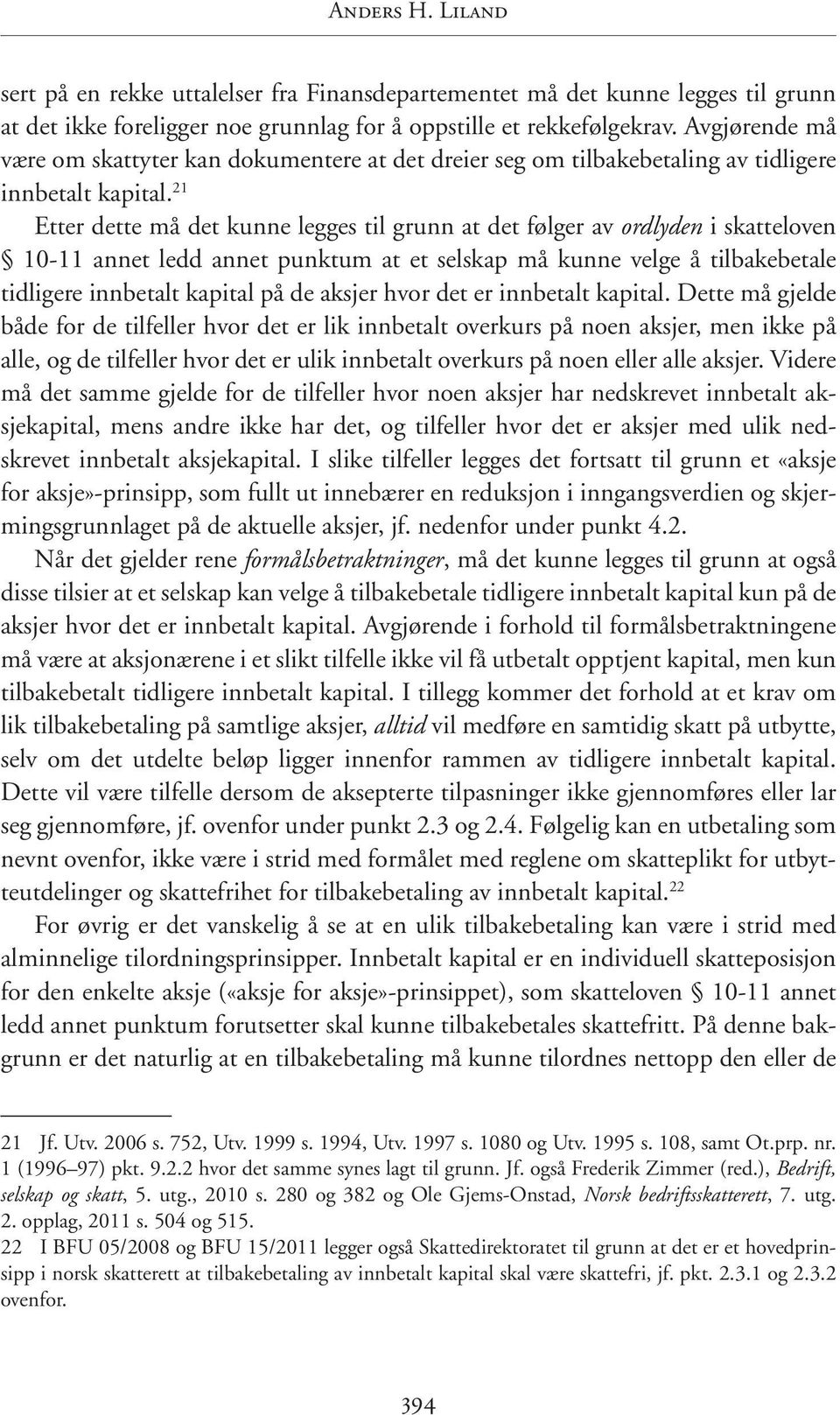 Anders H. Liland

sert på en rekke uttalelser fra Finansdepartementet må det kunne legges til grunn at det ikke foreligger noe grunnlag for å oppstille et rekkefølgekrav. Avgjørende må være om skattyter kan dokumentere at det dreier seg om tilbakebetaling av tidligere innbetalt kapital.$^{21}$

Etter dette må det kunne legges til grunn at det følger av ordlyden i skatteloven § 10-11 annet ledd annet punktum at et selskap må kunne velge å tilbakebetale tidligere innbetalt kapital på de aksjer hvor det er innbetalt kapital. Dette må gjelde både for de tilfeller hvor det er lik innbetalt overkurs på noen aksjer, men ikke på alle, og de tilfeller hvor det er ulik innbetalt overkurs på noen eller alle aksjer. Videre må det samme gjelde for de tilfeller hvor noen aksjer har nedskrevet innbetalt aksjekapital, mens andre ikke har det, og tilfeller hvor det er aksjer med ulik nedskrevet innbetalt aksjekapital. I slike tilfeller legges det fortsatt til grunn et «aksje for aksje»-prinsipp, som fullt ut innebærer en reduksjon i inngangsverdien og skjermingsgrunnlaget på de aktuelle aksjer, jf. nedenfor under punkt 4.2.

Når det gjelder rene formålsbetraktninger, må det kunne legges til grunn at også disse tilsier at et selskap kan velge å tilbakebetale tidligere innbetalt kapital kun på de aksjer hvor det er innbetalt kapital. Avgjørende i forhold til formålsbetraktningene må være at aksjonærene i et slikt tilfelle ikke vil få utbetalt opptjent kapital, men kun tilbakebetalt tidligere innbetalt kapital. I tillegg kommer det forhold at et krav om lik tilbakebetaling på samtlige aksjer, alltid vil medføre en samtidig skatt på utbytte, selv om det utdelte beløp ligger innenfor rammen av tidligere innbetalt kapital. Dette vil være tilfelle dersom de aksepterte tilpasninger ikke gjennomføres eller lar seg gjennomføre, jf. ovenfor under punkt 2.3 og 2.4. Følgelig kan en utbetaling som nevnt ovenfor, ikke være i strid med formålet med reglene om skatteplikt for utbytteutdelinger og skattefrihet for tilbakebetaling av innbetalt kapital.$^{22}$

For øvrig er det vanskelig å se at en ulik tilbakebetaling kan være i strid med alminnelige tilordningsprinsipper. Innbetalt kapital er en individuell skatteposisjon for den enkelte aksje («aksje for aksje»-prinsippet), som skatteloven § 10-11 annet ledd annet punktum forutsetter skal kunne tilbakebetales skattefritt. På denne bakgrunn er det naturlig at en tilbakebetaling må kunne tilordnes nettopp den eller de

21 Jf. Utv. 2006 s. 752, Utv. 1999 s. 1994, Utv. 1997 s. 1080 og Utv. 1995 s. 108, samt Ot.prp. nr. 1 (1996–97) pkt. 9.2.2 hvor det samme synes lagt til grunn. Jf. også Frederik Zimmer (red.), Bedrift, selskap og skatt, 5. utg., 2010 s. 280 og 382 og Ole Gjems-Onstad, Norsk bedriftsskatterett, 7. utg. 2. opplag, 2011 s. 504 og 515.
22 I BFU 05/2008 og BFU 15/2011 legger også Skattedirektoratet til grunn at det er et hovedprinsipp i norsk skatterett at tilbakebetaling av innbetalt kapital skal være skattefri, jf. pkt. 2.3.1 og 2.3.2 ovenfor.

394